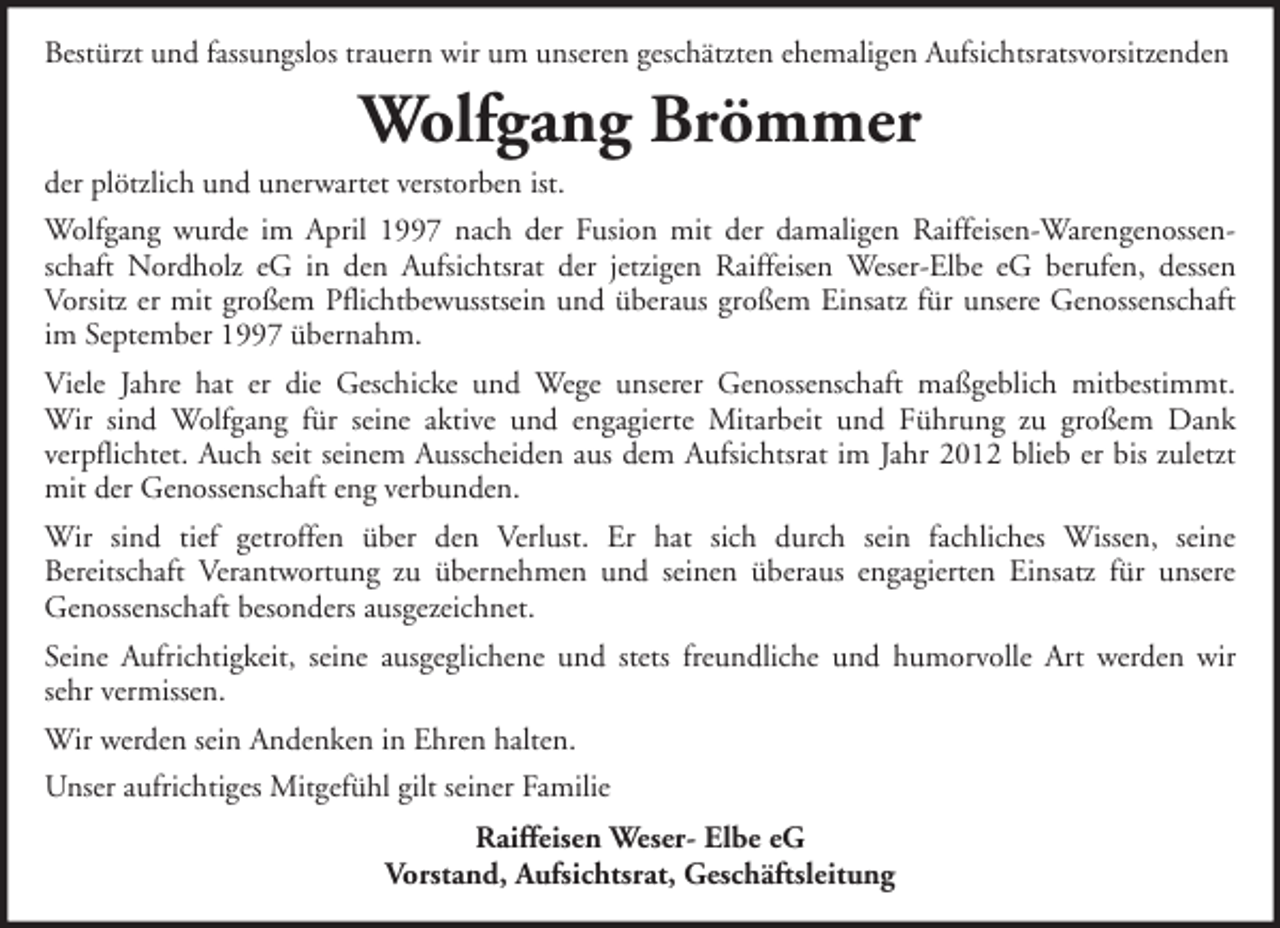 Bestürzt und fassungslos trauern wir um unseren geschätzten ehemaligen Aufsichtsratsvorsitzenden

Wolfgang Brömmer

der plötzlich und unerwartet verstorben ist.

Wolfgang wurde im April 1997 nach der Fusion mit der damaligen Raiffeisen-Warengenossenschaft Nordholz eG in den Aufsichtsrat der jetzigen Raiffeisen Weser-Elbe eG berufen, dessen Vorsitz er mit großem Pflichtbewusstsein und überaus großem Einsatz für unsere Genossenschaft im September 1997 übernahm.

Viele Jahre hat er die Geschicke und Wege unserer Genossenschaft maßgeblich mitbestimmt. Wir sind Wolfgang für seine aktive und engagierte Mitarbeit und Führung zu großem Dank verpflichtet. Auch seit seinem Ausscheiden aus dem Aufsichtsrat im Jahr 2012 blieb er bis zuletzt mit der Genossenschaft eng verbunden.

Wir sind tief getroffen über den Verlust. Er hat sich durch sein fachliches Wissen, seine Bereitschaft Verantwortung zu übernehmen und seinen überaus engagierten Einsatz für unsere Genossenschaft besonders ausgezeichnet.

Seine Aufrichtigkeit, seine ausgeglichene und stets freundliche und humorvolle Art werden wir sehr vermissen.

Wir werden sein Andenken in Ehren halten.

Unser aufrichtiges Mitgefühl gilt seiner Familie

Raiffeisen Weser- Elbe eG
Vorstand, Aufsichtsrat, Geschäftsleitung